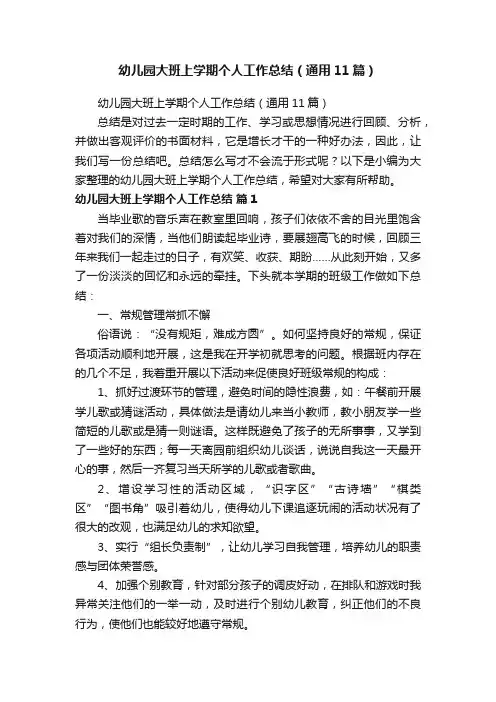 幼儿园大班上学期个人工作总结（通用11篇）

幼儿园大班上学期个人工作总结（通用11篇）

总结是对过去一定时期的工作、学习或思想情况进行回顾、分析，并做出客观评价的书面材料，它是增长才干的一种好办法，因此，让我们写一份总结吧。总结怎么写才不会流于形式呢？以下是小编为大家整理的幼儿园大班上学期个人工作总结，希望对大家有所帮助。

幼儿园大班上学期个人工作总结 篇1

当毕业歌的音乐声在教室里回响，孩子们依依不舍的目光里饱含着对我们的深情，当他们朗读起毕业诗，要展翅高飞的时候，回顾三年来我们一起走过的日子，有欢笑、收获、期盼……从此刻开始，又多了一份淡淡的回忆和永远的牵挂。下头就本学期的班级工作做如下总结：

一、常规管理常抓不懈

俗语说：“没有规矩，难成方圆”。如何坚持良好的常规，保证各项活动顺利地开展，这是我在开学初就思考的问题。根据班内存在的几个不足，我着重开展以下活动来促使良好班级常规的构成：

1、抓好过渡环节的管理，避免时间的隐性浪费，如：午餐前开展学儿歌或猜谜活动，具体做法是请幼儿来当小教师，教小朋友学一些简短的儿歌或是猜一则谜语。这样既避免了孩子的无所事事，又学到了一些好的东西；每一天离园前组织幼儿谈话，说说自我这一天最开心的事，然后一齐复习当天所学的儿歌或者歌曲。

2、增设学习性的活动区域，“识字区”“古诗墙”“棋类区”“图书角”吸引着幼儿，使得幼儿下课追逐玩闹的活动状况有了很大的改观，也满足幼儿的求知欲望。

3、实行“组长负责制”，让幼儿学习自我管理，培养幼儿的职责感与团体荣誉感。

4、加强个别教育，针对部分孩子的调皮好动，在排队和游戏时我异常关注他们的一举一动，及时进行个别幼儿教育，纠正他们的不良行为，使他们也能较好地遵守常规。